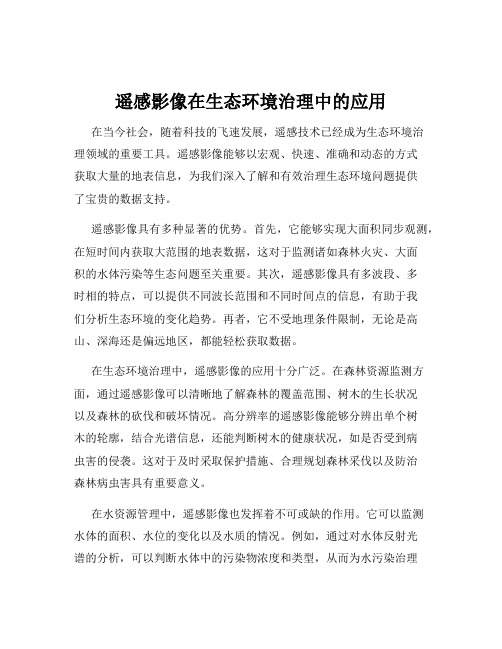 遥感影像在生态环境治理中的应用

在当今社会，随着科技的飞速发展，遥感技术已经成为生态环境治理领域的重要工具。遥感影像能够以宏观、快速、准确和动态的方式获取大量的地表信息，为我们深入了解和有效治理生态环境问题提供了宝贵的数据支持。

遥感影像具有多种显著的优势。首先，它能够实现大面积同步观测，在短时间内获取大范围的地表数据，这对于监测诸如森林火灾、大面积的水体污染等生态问题至关重要。其次，遥感影像具有多波段、多时相的特点，可以提供不同波长范围和不同时间点的信息，有助于我们分析生态环境的变化趋势。再者，它不受地理条件限制，无论是高山、深海还是偏远地区，都能轻松获取数据。

在生态环境治理中，遥感影像的应用十分广泛。在森林资源监测方面，通过遥感影像可以清晰地了解森林的覆盖范围、树木的生长状况以及森林的砍伐和破坏情况。高分辨率的遥感影像能够分辨出单个树木的轮廓，结合光谱信息，还能判断树木的健康状况，如是否受到病虫害的侵袭。这对于及时采取保护措施、合理规划森林采伐以及防治森林病虫害具有重要意义。

在水资源管理中，遥感影像也发挥着不可或缺的作用。它可以监测水体的面积、水位的变化以及水质的情况。例如，通过对水体反射光谱的分析，可以判断水体中的污染物浓度和类型，从而为水污染治理